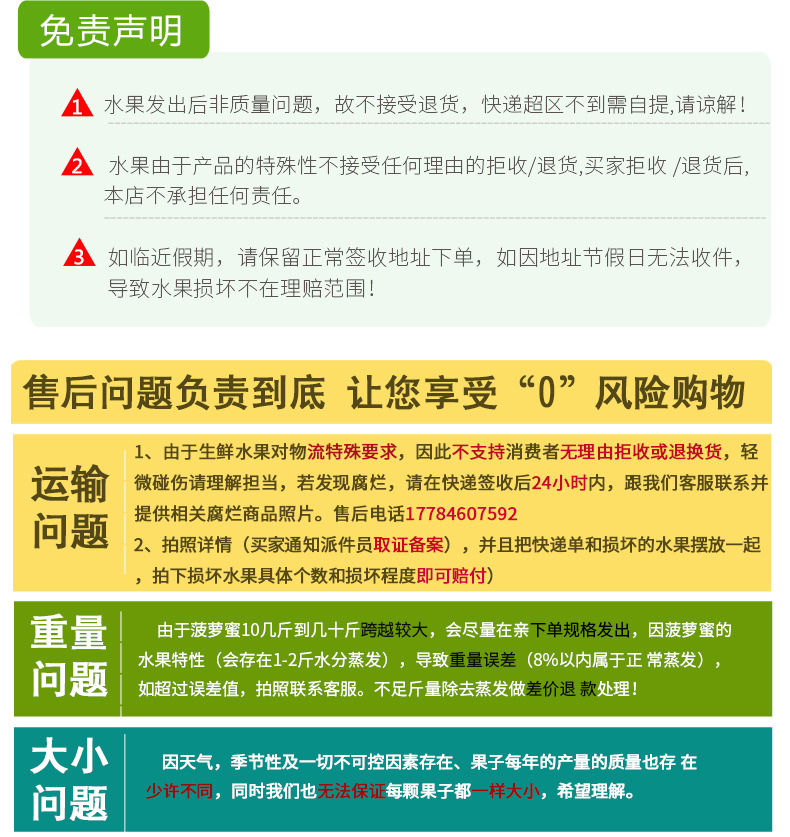 免责声明

1 水果发出后非质量问题，故不接受退货，快递超区不到需自提,请谅解！

2 水果由于产品的特殊性不接受任何理由的拒收/退货,买家拒收 /退货后,本店不承担任何责任。

3 如临近假期，请保留正常签收地址下单，如因地址节假日无法收件，导致水果损坏不在理赔范围！

售后问题负责到底 让您享受“0”风险购物

运输问题

1、由于生鲜水果对物流特殊要求，因此不支持消费者无理由拒收或退换货，轻微碰伤请理解担当，若发现腐烂，请在快递签收后24小时内，跟我们客服联系并提供相关腐烂商品照片。售后电话17784607592
2、拍照详情（买家通知派件员取证备案），并且把快递单和损坏的水果摆放一起，拍下损坏水果具体个数和损坏程度即可赔付）

重量问题

由于菠萝蜜10几斤到几十斤跨越较大，会尽量在亲下单规格发出，因菠萝蜜的水果特性（会存在1-2斤水分蒸发），导致重量误差（8%以内属于正 常蒸发），如超过误差值，拍照联系客服。不足斤量除去蒸发做差价退 款处理！

大小问题

因天气，季节性及一切不可控因素存在、果子每年的产量的质量也存 在少许不同，同时我们也无法保证每颗果子都一样大小，希望理解。